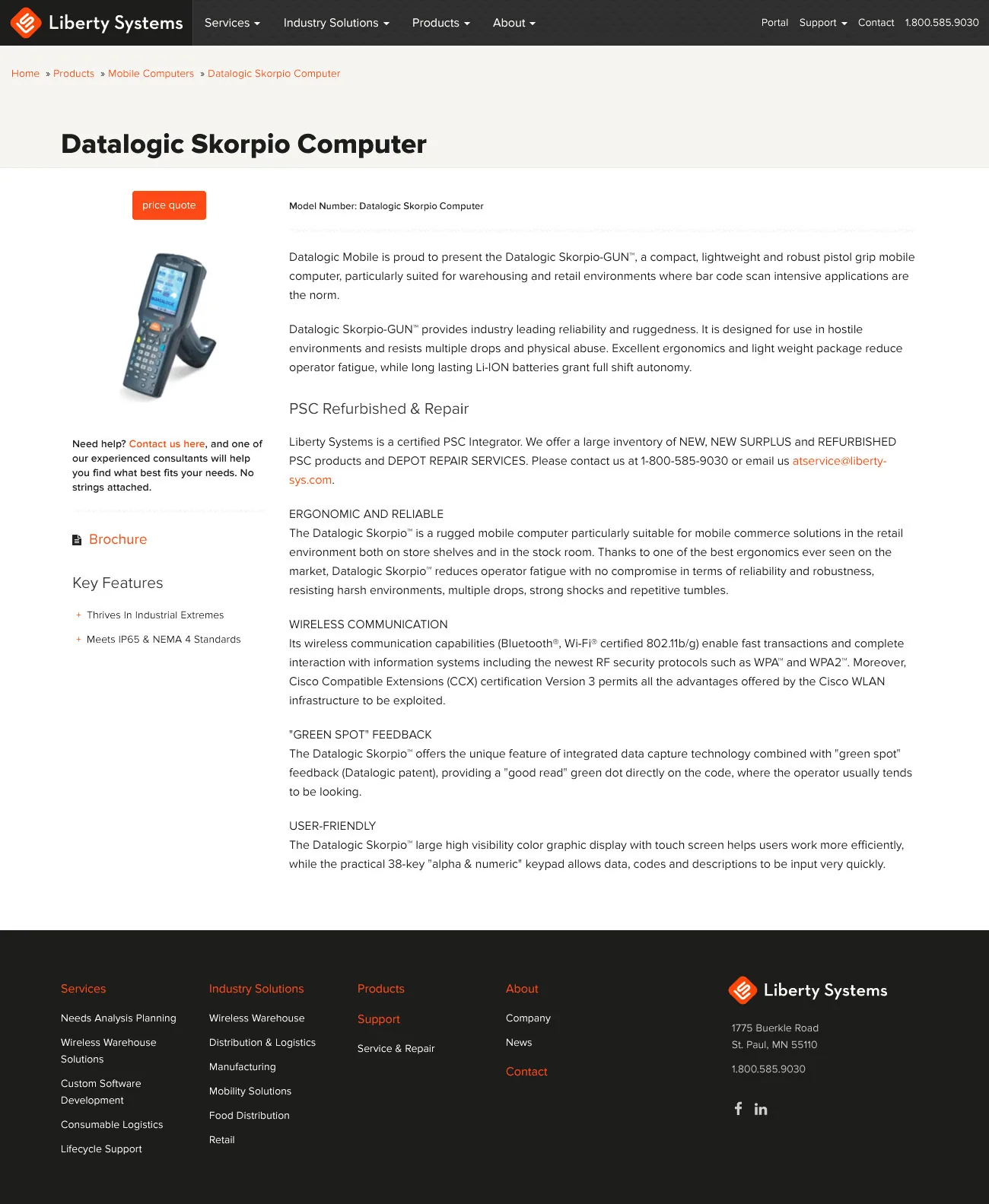 Liberty Systems Services Industry Solutions Products About Portal Support Contact 1.800.585.9030

Home » Products » Mobile Computers » Datalogic Skorpio Computer

Datalogic Skorpio Computer

price quote

Need help? Contact us here, and one of our experienced consultants will help you find what best fits your needs. No strings attached.

Brochure

Key Features

+ Thrives In Industrial Extremes

+ Meets IP65 & NEMA 4 Standards

Model Number: Datalogic Skorpio Computer

Datalogic Mobile is proud to present the Datalogic Skorpio-GUN™, a compact, lightweight and robust pistol grip mobile computer, particularly suited for warehousing and retail environments where bar code scan intensive applications are the norm.

Datalogic Skorpio-GUN™ provides industry leading reliability and ruggedness. It is designed for use in hostile environments and resists multiple drops and physical abuse. Excellent ergonomics and light weight package reduce operator fatigue, while long lasting Li-ION batteries grant full shift autonomy.

PSC Refurbished & Repair

Liberty Systems is a certified PSC Integrator. We offer a large inventory of NEW, NEW SURPLUS and REFURBISHED PSC products and DEPOT REPAIR SERVICES. Please contact us at 1-800-585-9030 or email us atservice@liberty-sys.com.

ERGONOMIC AND RELIABLE
The Datalogic Skorpio™ is a rugged mobile computer particularly suitable for mobile commerce solutions in the retail environment both on store shelves and in the stock room. Thanks to one of the best ergonomics ever seen on the market, Datalogic Skorpio™ reduces operator fatigue with no compromise in terms of reliability and robustness, resisting harsh environments, multiple drops, strong shocks and repetitive tumbles.

WIRELESS COMMUNICATION
Its wireless communication capabilities (Bluetooth®, Wi-Fi® certified 802.11b/g) enable fast transactions and complete interaction with information systems including the newest RF security protocols such as WPA™ and WPA2™. Moreover, Cisco Compatible Extensions (CCX) certification Version 3 permits all the advantages offered by the Cisco WLAN infrastructure to be exploited.

"GREEN SPOT" FEEDBACK
The Datalogic Skorpio™ offers the unique feature of integrated data capture technology combined with "green spot" feedback (Datalogic patent), providing a "good read" green dot directly on the code, where the operator usually tends to be looking.

USER-FRIENDLY
The Datalogic Skorpio™ large high visibility color graphic display with touch screen helps users work more efficiently, while the practical 38-key "alpha & numeric" keypad allows data, codes and descriptions to be input very quickly.

Services
Needs Analysis Planning
Wireless Warehouse Solutions
Custom Software Development
Consumable Logistics
Lifecycle Support

Industry Solutions
Wireless Warehouse
Distribution & Logistics
Manufacturing
Mobility Solutions
Food Distribution
Retail

Products
Support
Service & Repair

About
Company
News
Contact

Liberty Systems
1775 Buerkle Road
St. Paul, MN 55110
1.800.585.9030